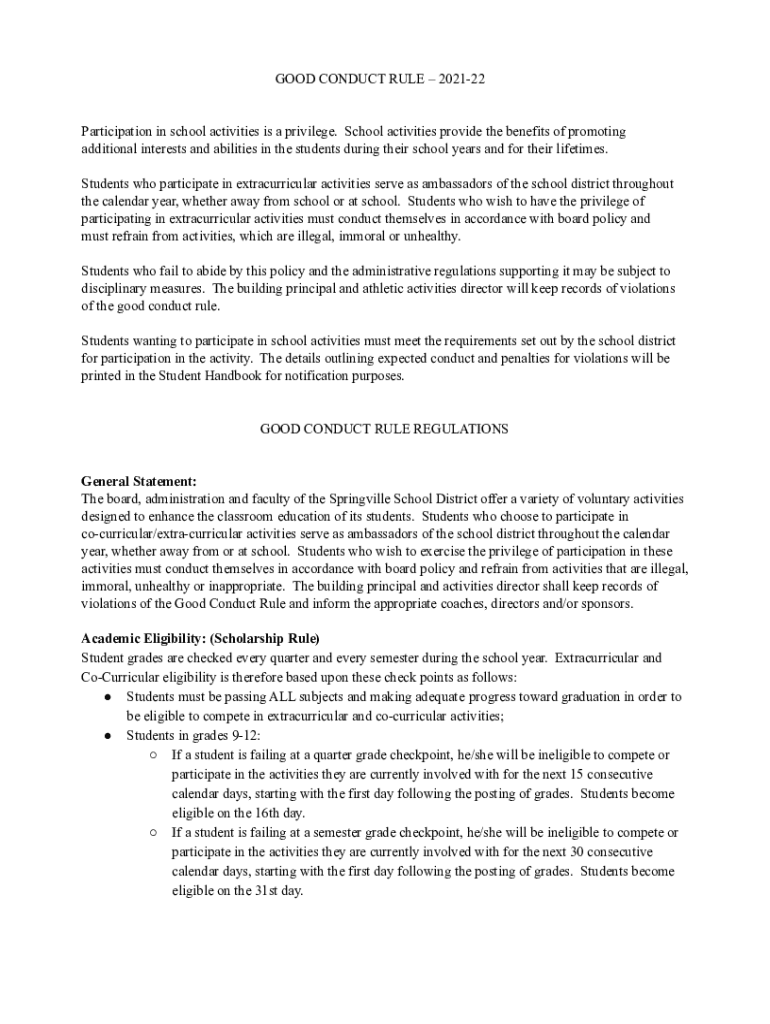 GOOD CONDUCT RULE – 2021-22

Participation in school activities is a privilege. School activities provide the benefits of promoting additional interests and abilities in the students during their school years and for their lifetimes.

Students who participate in extracurricular activities serve as ambassadors of the school district throughout the calendar year, whether away from school or at school. Students who wish to have the privilege of participating in extracurricular activities must conduct themselves in accordance with board policy and must refrain from activities, which are illegal, immoral or unhealthy.

Students who fail to abide by this policy and the administrative regulations supporting it may be subject to disciplinary measures. The building principal and athletic activities director will keep records of violations of the good conduct rule.

Students wanting to participate in school activities must meet the requirements set out by the school district for participation in the activity. The details outlining expected conduct and penalties for violations will be printed in the Student Handbook for notification purposes.

GOOD CONDUCT RULE REGULATIONS

General Statement:
The board, administration and faculty of the Springville School District offer a variety of voluntary activities designed to enhance the classroom education of its students. Students who choose to participate in co-curricular/extra-curricular activities serve as ambassadors of the school district throughout the calendar year, whether away from or at school. Students who wish to exercise the privilege of participation in these activities must conduct themselves in accordance with board policy and refrain from activities that are illegal, immoral, unhealthy or inappropriate. The building principal and activities director shall keep records of violations of the Good Conduct Rule and inform the appropriate coaches, directors and/or sponsors.

Academic Eligibility: (Scholarship Rule)
Student grades are checked every quarter and every semester during the school year. Extracurricular and Co-Curricular eligibility is therefore based upon these check points as follows:
● Students must be passing ALL subjects and making adequate progress toward graduation in order to be eligible to compete in extracurricular and co-curricular activities;
● Students in grades 9-12:
○ If a student is failing at a quarter grade checkpoint, he/she will be ineligible to compete or participate in the activities they are currently involved with for the next 15 consecutive calendar days, starting with the first day following the posting of grades. Students become eligible on the 16th day.
○ If a student is failing at a semester grade checkpoint, he/she will be ineligible to compete or participate in the activities they are currently involved with for the next 30 consecutive calendar days, starting with the first day following the posting of grades. Students become eligible on the 31st day.